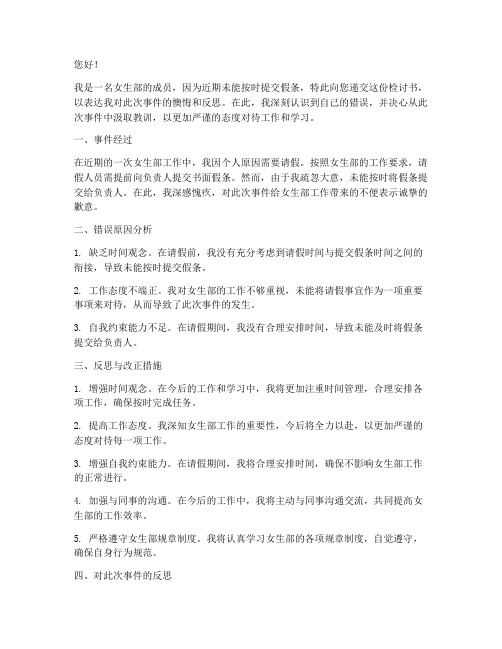 您好！

我是一名女生部的成员，因为近期未能按时提交假条，特此向您递交这份检讨书，以表达我对此次事件的懊悔和反思。在此，我深刻认识到自己的错误，并决心从此次事件中汲取教训，以更加严谨的态度对待工作和学习。

一、事件经过

在近期的一次女生部工作中，我因个人原因需要请假。按照女生部的工作要求，请假人员需提前向负责人提交书面假条。然而，由于我疏忽大意，未能按时将假条提交给负责人。在此，我深感愧疚，对此次事件给女生部工作带来的不便表示诚挚的歉意。

二、错误原因分析

1. 缺乏时间观念。在请假前，我没有充分考虑到请假时间与提交假条时间之间的衔接，导致未能按时提交假条。

2. 工作态度不端正。我对女生部的工作不够重视，未能将请假事宜作为一项重要事项来对待，从而导致了此次事件的发生。

3. 自我约束能力不足。在请假期间，我没有合理安排时间，导致未能及时将假条提交给负责人。

三、反思与改正措施

1. 增强时间观念。在今后的工作和学习中，我将更加注重时间管理，合理安排各项工作，确保按时完成任务。

2. 提高工作态度。我深知女生部工作的重要性，今后将全力以赴，以更加严谨的态度对待每一项工作。

3. 增强自我约束能力。在请假期间，我将合理安排时间，确保不影响女生部工作的正常进行。

4. 加强与同事的沟通。在今后的工作中，我将主动与同事沟通交流，共同提高女生部的工作效率。

5. 严格遵守女生部规章制度。我将认真学习女生部的各项规章制度，自觉遵守，确保自身行为规范。

四、对此次事件的反思